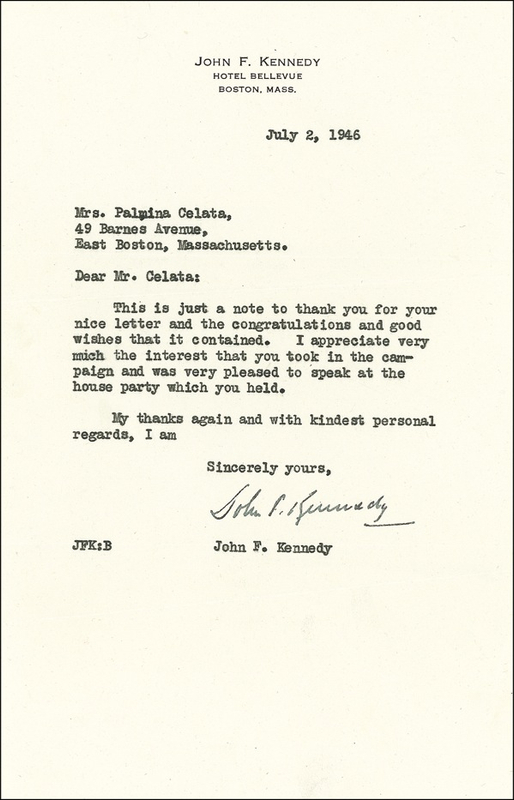 JOHN F. KENNEDY
HOTEL BELLEVUE
BOSTON, MASS.

July 2, 1946

Mrs. Palmina Celata,
49 Barnes Avenue,
East Boston, Massachusetts.

Dear Mr. Celata:

This is just a note to thank you for your nice letter and the congratulations and good wishes that it contained. I appreciate very mich the interest that you took in the campaign and was very pleased to speak at the house party which you held.

My thanks again and with kindest personal regards, I am

Sincerely yours,

John F. Kennedy

JFK:B

John F. Kennedy